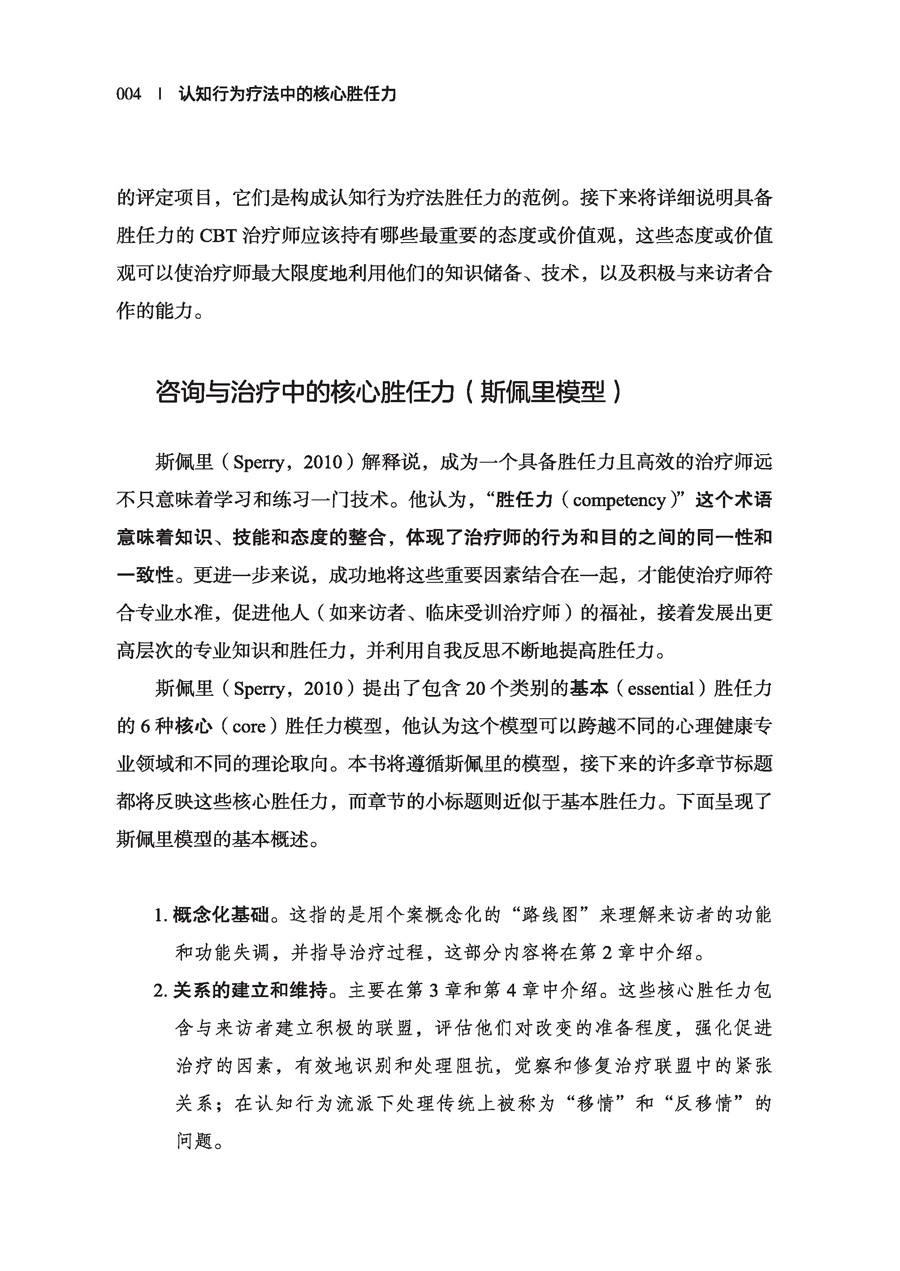 004 | 认知行为疗法中的核心胜任力

的评定项目，它们是构成认知行为疗法胜任力的范例。接下来将详细说明具备胜任力的 CBT 治疗师应该持有哪些最重要的态度或价值观，这些态度或价值观可以使治疗师最大限度地利用他们的知识储备、技术，以及积极与来访者合作的能力。

咨询与治疗中的核心胜任力（斯佩里模型）

斯佩里（Sperry，2010）解释说，成为一个具备胜任力且高效的治疗师远不只意味着学习和练习一门技术。他认为，“胜任力（competency）”这个术语意味着知识、技能和态度的整合，体现了治疗师的行为和目的之间的同一性和一致性。更进一步来说，成功地将这些重要因素结合在一起，才能使治疗师符合专业水准，促进他人（如来访者、临床受训治疗师）的福祉，接着发展出更高层次的专业知识和胜任力，并利用自我反思不断地提高胜任力。

斯佩里（Sperry，2010）提出了包含 20 个类别的基本（essential）胜任力的 6 种核心（core）胜任力模型，他认为这个模型可以跨越不同的心理健康专业领域和不同的理论取向。本书将遵循斯佩里的模型，接下来的许多章节标题都将反映这些核心胜任力，而章节的小标题则近似于基本胜任力。下面呈现了斯佩里模型的基本概述。

1. 概念化基础。这指的是用个案概念化的“路线图”来理解来访者的功能和功能失调，并指导治疗过程，这部分内容将在第 2 章中介绍。
2. 关系的建立和维持。主要在第 3 章和第 4 章中介绍。这些核心胜任力包含与来访者建立积极的联盟，评估他们对改变的准备程度，强化促进治疗的因素，有效地识别和处理阻抗，觉察和修复治疗联盟中的紧张关系；在认知行为流派下处理传统上被称为“移情”和“反移情”的问题。